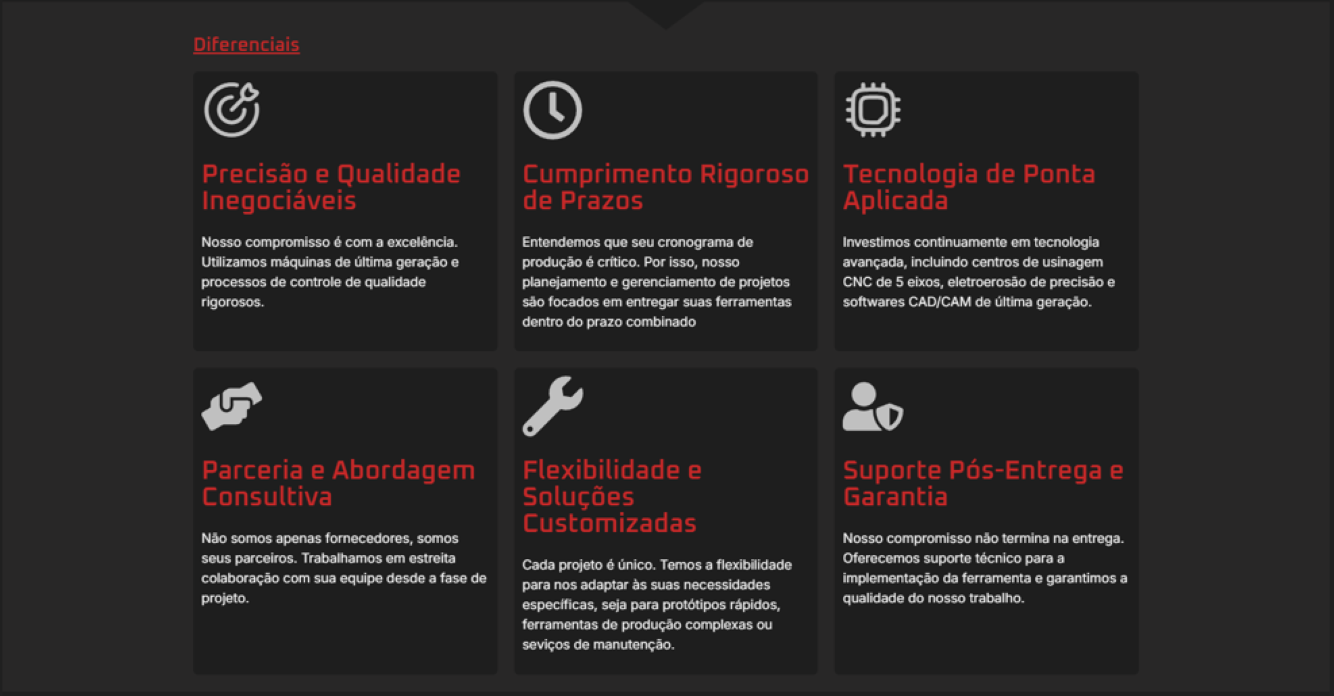 Diferenciais

Precisão e Qualidade Inegociáveis

Nosso compromisso é com a excelência. Utilizamos máquinas de última geração e processos de controle de qualidade rigorosos.

Cumprimento Rigoroso de Prazos

Entendemos que seu cronograma de produção é crítico. Por isso, nosso planejamento e gerenciamento de projetos são focados em entregar suas ferramentas dentro do prazo combinado

Tecnologia de Ponta Aplicada

Investimos continuamente em tecnologia avançada, incluindo centros de usinagem CNC de 5 eixos, eletroerosão de precisão e softwares CAD/CAM de última geração.

Parceria e Abordagem Consultiva

Não somos apenas fornecedores, somos seus parceiros. Trabalhamos em estreita colaboração com sua equipe desde a fase de projeto.

Flexibilidade e Soluções Customizadas

Cada projeto é único. Temos a flexibilidade para nos adaptar às suas necessidades específicas, seja para protótipos rápidos, ferramentas de produção complexas ou seviços de manutenção.

Suporte Pós-Entrega e Garantia

Nosso compromisso não termina na entrega. Oferecemos suporte técnico para a implementação da ferramenta e garantimos a qualidade do nosso trabalho.